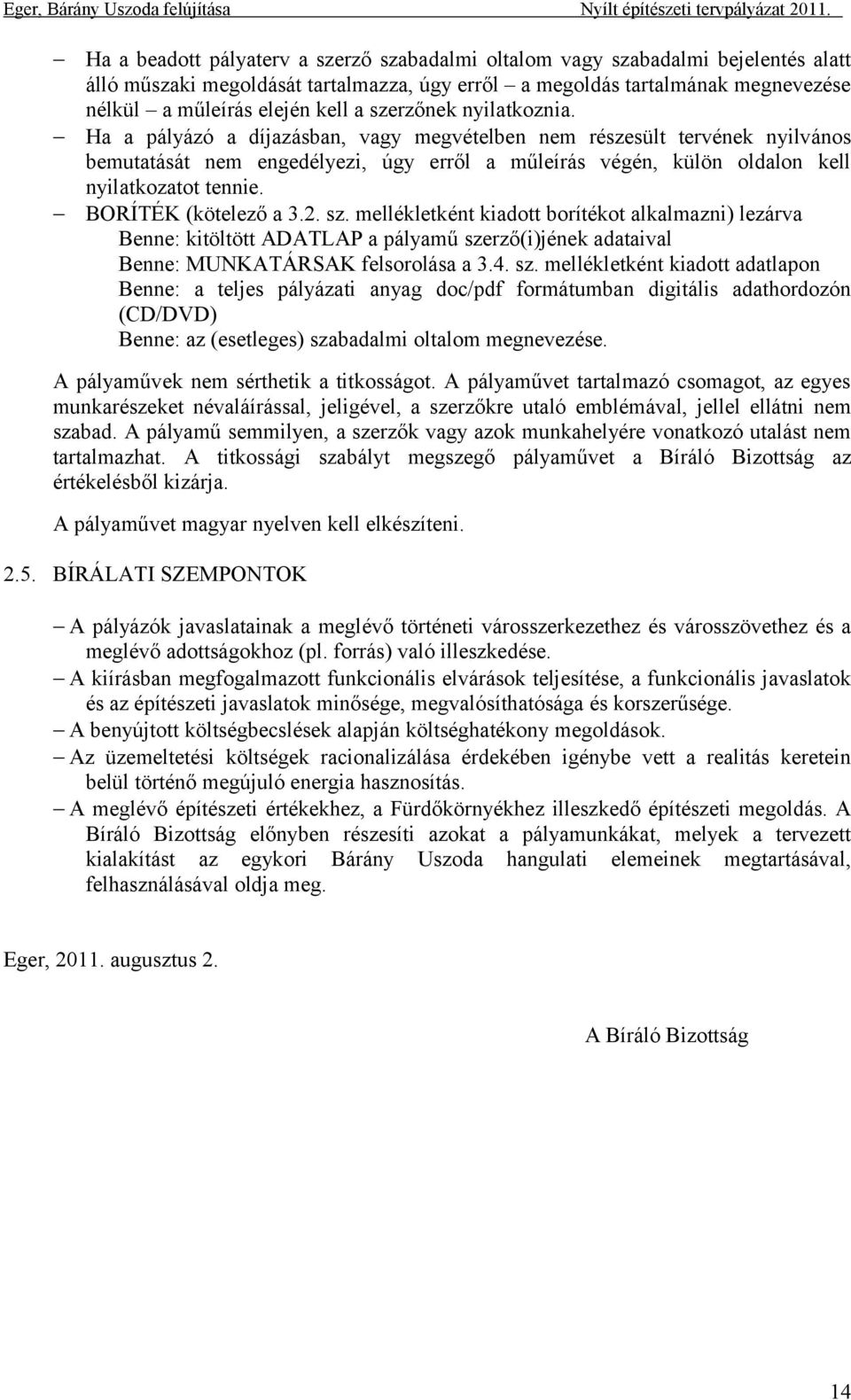 Eger, Bárány Uszoda felújítása Nyílt építészeti tervpályázat 2011.

– Ha a beadott pályaterv a szerző szabadalmi oltalom vagy szabadalmi bejelentés alatt álló műszaki megoldását tartalmazza, úgy erről – a megoldás tartalmának megnevezése nélkül – a műleírás elején kell a szerzőnek nyilatkoznia.

– Ha a pályázó a díjazásban, vagy megvételben nem részesült tervének nyilvános bemutatását nem engedélyezi, úgy erről a műleírás végén, külön oldalon kell nyilatkozatot tennie.

– BORÍTÉK (kötelező a 3.2. sz. mellékletként kiadott borítékot alkalmazni) lezárva
Benne: kitöltött ADATLAP a pályamű szerző(i)jének adataival
Benne: MUNKATÁRSAK felsorolása a 3.4. sz. mellékletként kiadott adatlapon
Benne: a teljes pályázati anyag doc/pdf formátumban digitális adathordozón (CD/DVD)
Benne: az (esetleges) szabadalmi oltalom megnevezése.

A pályaművek nem sérthetik a titkosságot. A pályaművet tartalmazó csomagot, az egyes munkarészeket névaláírással, jeligével, a szerzőkre utaló emblémával, jellel ellátni nem szabad. A pályamű semmilyen, a szerzők vagy azok munkahelyére vonatkozó utalást nem tartalmazhat. A titkossági szabályt megszegő pályaművet a Bíráló Bizottság az értékelésből kizárja.

A pályaművet magyar nyelven kell elkészíteni.

2.5. BÍRÁLATI SZEMPONTOK

– A pályázók javaslatainak a meglévő történeti városszerkezethez és városszövethez és a meglévő adottságokhoz (pl. forrás) való illeszkedése.

– A kiírásban megfogalmazott funkcionális elvárások teljesítése, a funkcionális javaslatok és az építészeti javaslatok minősége, megvalósíthatósága és korszerűsége.

– A benyújtott költségbecslések alapján költséghatékony megoldások.

– Az üzemeltetési költségek racionalizálása érdekében igénybe vett a realitás keretein belül történő megújuló energia hasznosítás.

– A meglévő építészeti értékekhez, a Fürdőkörnyékhez illeszkedő építészeti megoldás. A Bíráló Bizottság előnyben részesíti azokat a pályamunkákat, melyek a tervezett kialakítást az egykori Bárány Uszoda hangulati elemeinek megtartásával, felhasználásával oldja meg.

Eger, 2011. augusztus 2.

A Bíráló Bizottság

14